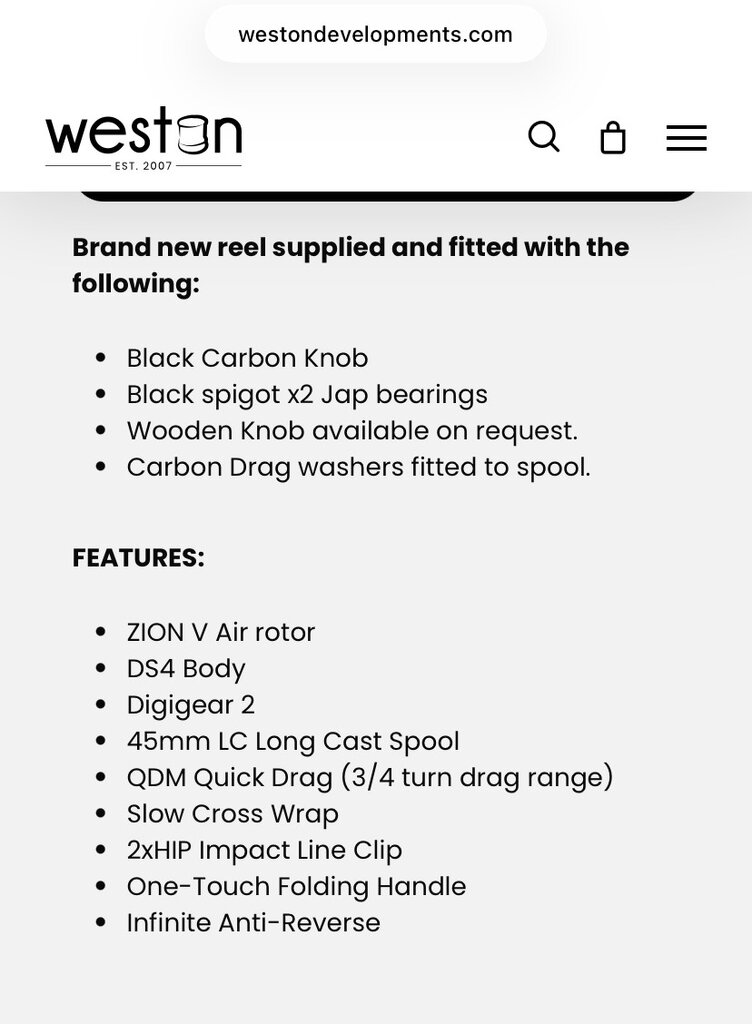 westondevelopments.com

weston
EST. 2007

Brand new reel supplied and fitted with the following:

- Black Carbon Knob
- Black spigot x2 Jap bearings
- Wooden Knob available on request.
- Carbon Drag washers fitted to spool.

FEATURES:

- ZION V Air rotor
- DS4 Body
- Digigear 2
- 45mm LC Long Cast Spool
- QDM Quick Drag (3/4 turn drag range)
- Slow Cross Wrap
- 2xHIP Impact Line Clip
- One-Touch Folding Handle
- Infinite Anti-Reverse